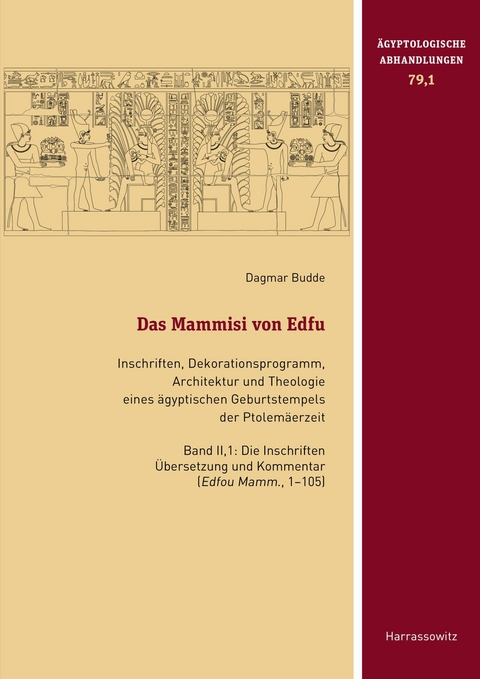 ÄGYPTOLOGISCHE ABHANDLUNGEN
79,1

Dagmar Budde

Das Mammisi von Edfu

Inschriften, Dekorationsprogramm, Architektur und Theologie eines ägyptischen Geburtstempels der Ptolemäerzeit

Band II,1: Die Inschriften
Übersetzung und Kommentar
(Edfou Mamm., 1–105)

Harrassowitz